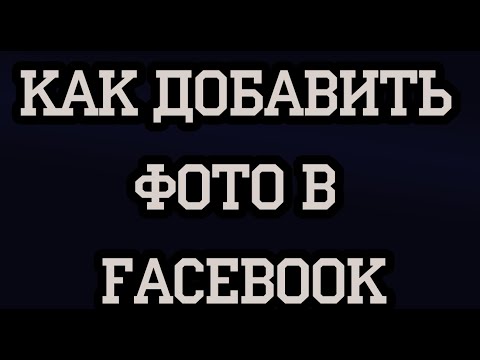 КАК ДОБАВИТЬ ФОТО В FACEBOOK